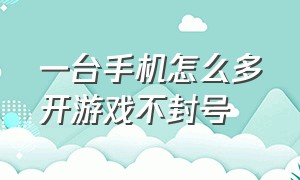 一台手机怎么多开游戏不封号